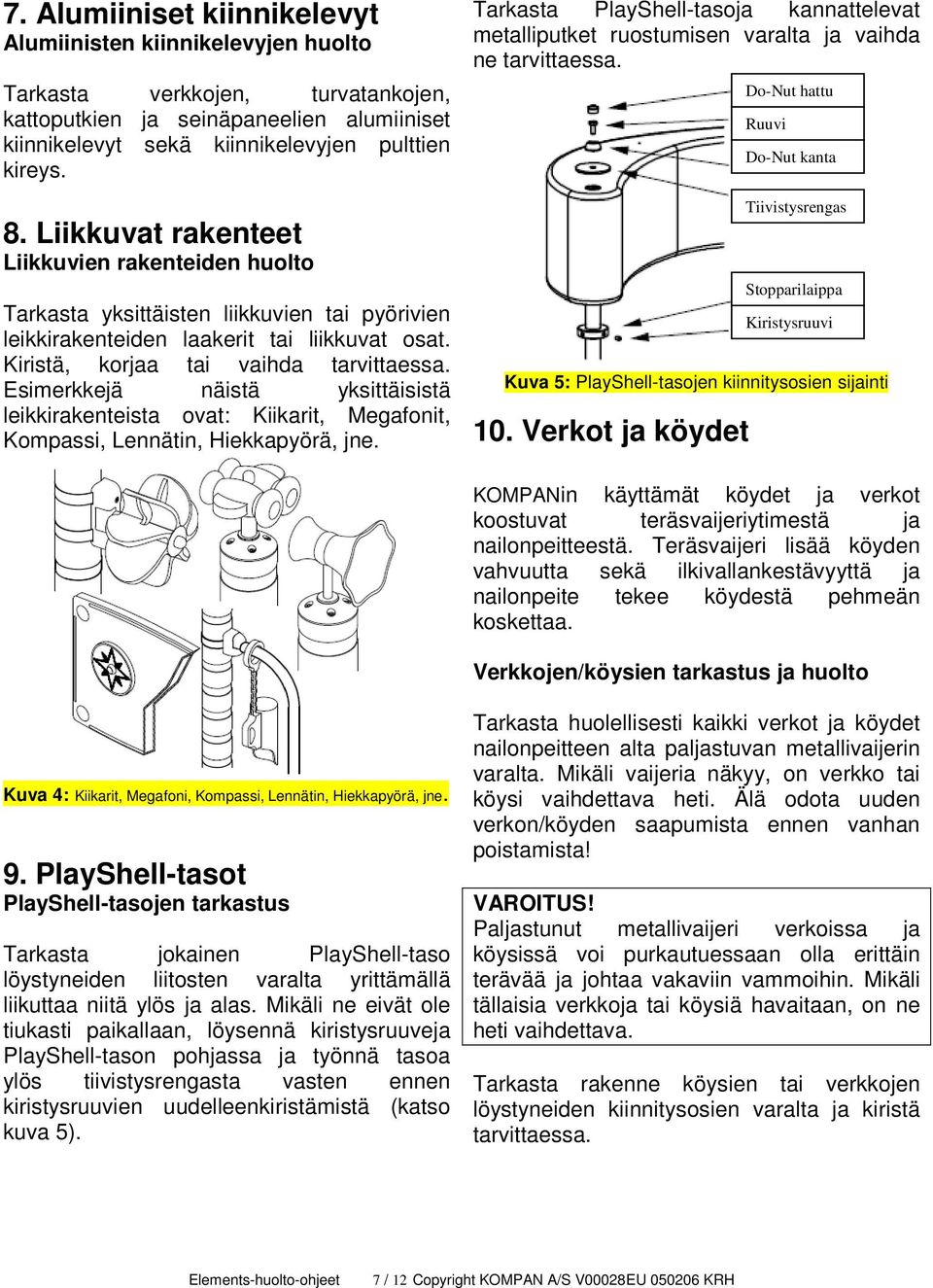 7. Alumiiniset kiinnikelevyt
Alumiinisten kiinnikelevyjen huolto

Tarkasta verkkojen, turvatankojen, kattoputkien ja seinäpaneelien alumiiniset kiinnikelevyt sekä kiinnikelevyjen pulttien kireys.

8. Liikkuvat rakenteet
Liikkuvien rakenteiden huolto

Tarkasta yksittäisten liikkuvien tai pyörivien leikkirakenteiden laakerit tai liikkuvat osat. Kiristä, korjaa tai vaihda tarvittaessa. Esimerkkejä näistä yksittäisistä leikkirakenteista ovat: Kiikarit, Megafonit, Kompassi, Lennätin, Hiekkapyörä, jne.

Kuva 4: Kiikarit, Megafoni, Kompassi, Lennätin, Hiekkapyörä, jne.

9. PlayShell-tasot
PlayShell-tasojen tarkastus

Tarkasta jokainen PlayShell-taso löystyneiden liitosten varalta yrittämällä liikuttaa niitä ylös ja alas. Mikäli ne eivät ole tiukasti paikallaan, löysennä kiristysruuveja PlayShell-tason pohjassa ja työnnä tasoa ylös tiivistysrengasta vasten ennen kiristysruuvien uudelleenkiristämistä (katso kuva 5).

Tarkasta PlayShell-tasoja kannattelevat metalliputket ruostumisen varalta ja vaihda ne tarvittaessa.

Do-Nut hattu
Ruuvi
Do-Nut kanta
Tiivistysrengas
Stopparilaippa
Kiristysruuvi

Kuva 5: PlayShell-tasojen kiinnitysosien sijainti

10. Verkot ja köydet

KOMPANin käyttämät köydet ja verkot koostuvat teräsvaijeriytimestä ja nailonpeitteestä. Teräsvaijeri lisää köyden vahvuutta sekä ilkivallankestävyyttä ja nailonpeite tekee köydestä pehmeän koskettaa.

Verkkojen/köysien tarkastus ja huolto

Tarkasta huolellisesti kaikki verkot ja köydet nailonpeitteen alta paljastuvan metallivaijerin varalta. Mikäli vaijeria näkyy, on verkko tai köysi vaihdettava heti. Älä odota uuden verkon/köyden saapumista ennen vanhan poistamista!

VAROITUS!
Paljastunut metallivaijeri verkoissa ja köysissä voi purkautuessaan olla erittäin terävää ja johtaa vakaviin vammoihin. Mikäli tällaisia verkkoja tai köysiä havaitaan, on ne heti vaihdettava.

Tarkasta rakenne köysien tai verkkojen löystyneiden kiinnitysosien varalta ja kiristä tarvittaessa.

Elements-huolto-ohjeet 7 / 12 Copyright KOMPAN A/S V00028EU 050206 KRH